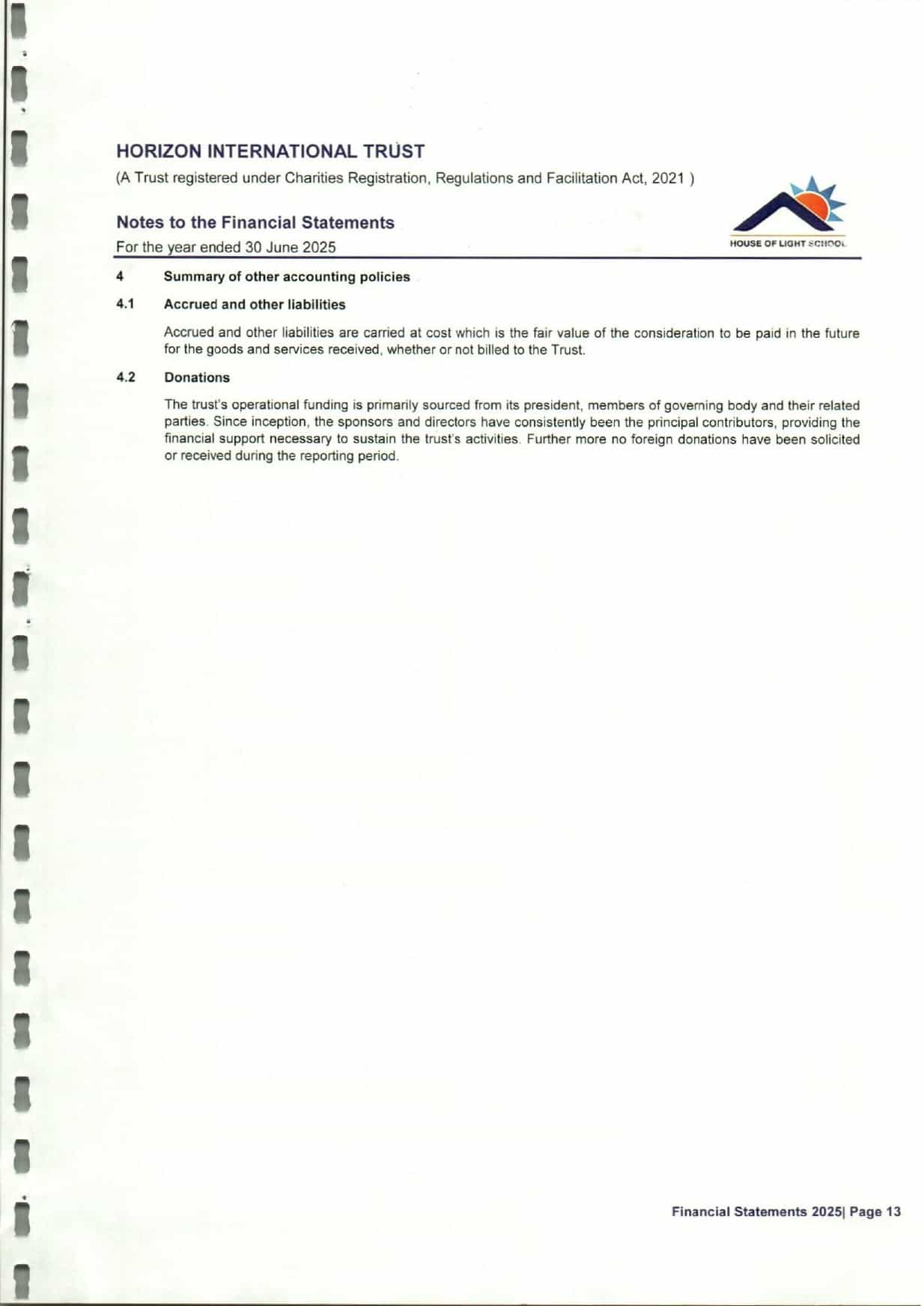 HORIZON INTERNATIONAL TRUST

(A Trust registered under Charities Registration, Regulations and Facilitation Act, 2021 )

Notes to the Financial Statements

For the year ended 30 June 2025

HOUSE OF LIGHT SCHOOL

4 Summary of other accounting policies

4.1 Accrued and other liabilities

Accrued and other liabilities are carried at cost which is the fair value of the consideration to be paid in the future for the goods and services received, whether or not billed to the Trust.

4.2 Donations

The trust's operational funding is primarily sourced from its president, members of governing body and their related parties. Since inception, the sponsors and directors have consistently been the principal contributors, providing the financial support necessary to sustain the trust's activities. Further more no foreign donations have been solicited or received during the reporting period.

Financial Statements 2025| Page 13